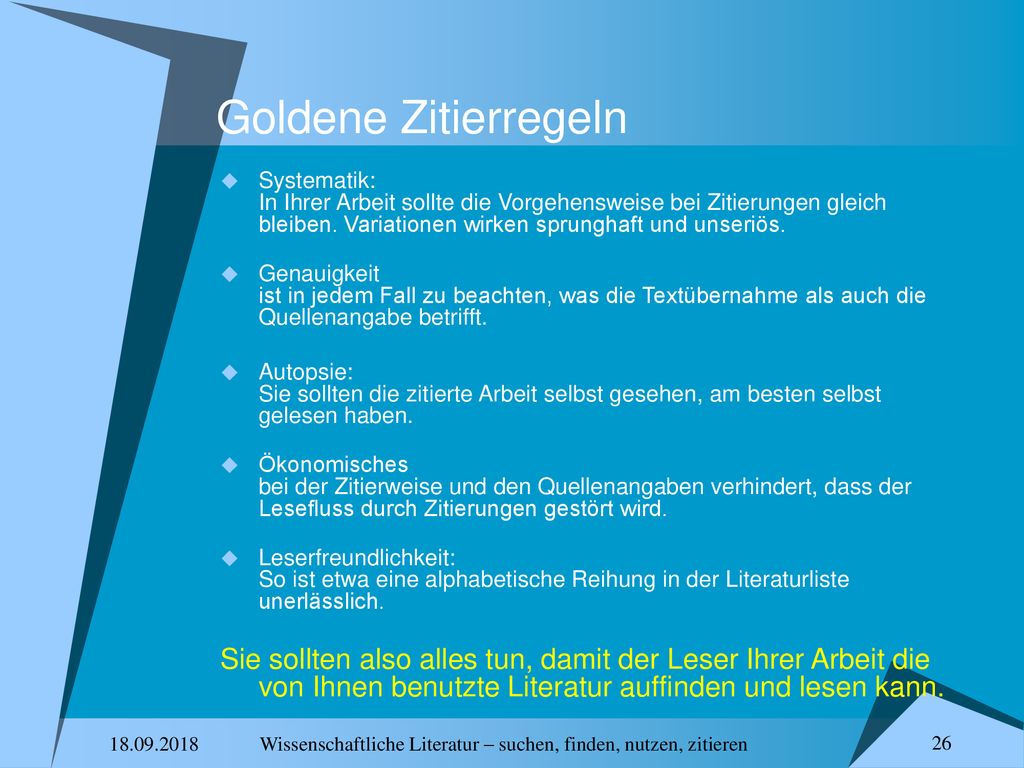 Goldene Zitierregeln

Systematik:
In Ihrer Arbeit sollte die Vorgehensweise bei Zitierungen gleich bleiben. Variationen wirken sprunghaft und unseriös.

Genauigkeit
ist in jedem Fall zu beachten, was die Textübernahme als auch die Quellenangabe betrifft.

Autopsie:
Sie sollten die zitierte Arbeit selbst gesehen, am besten selbst gelesen haben.

Ökonomisches
bei der Zitierweise und den Quellenangaben verhindert, dass der Lesefluss durch Zitierungen gestört wird.

Leserfreundlichkeit:
So ist etwa eine alphabetische Reihung in der Literaturliste unerlässlich.

Sie sollten also alles tun, damit der Leser Ihrer Arbeit die von Ihnen benutzte Literatur auffinden und lesen kann.

18.09.2018 Wissenschaftliche Literatur – suchen, finden, nutzen, zitieren 26